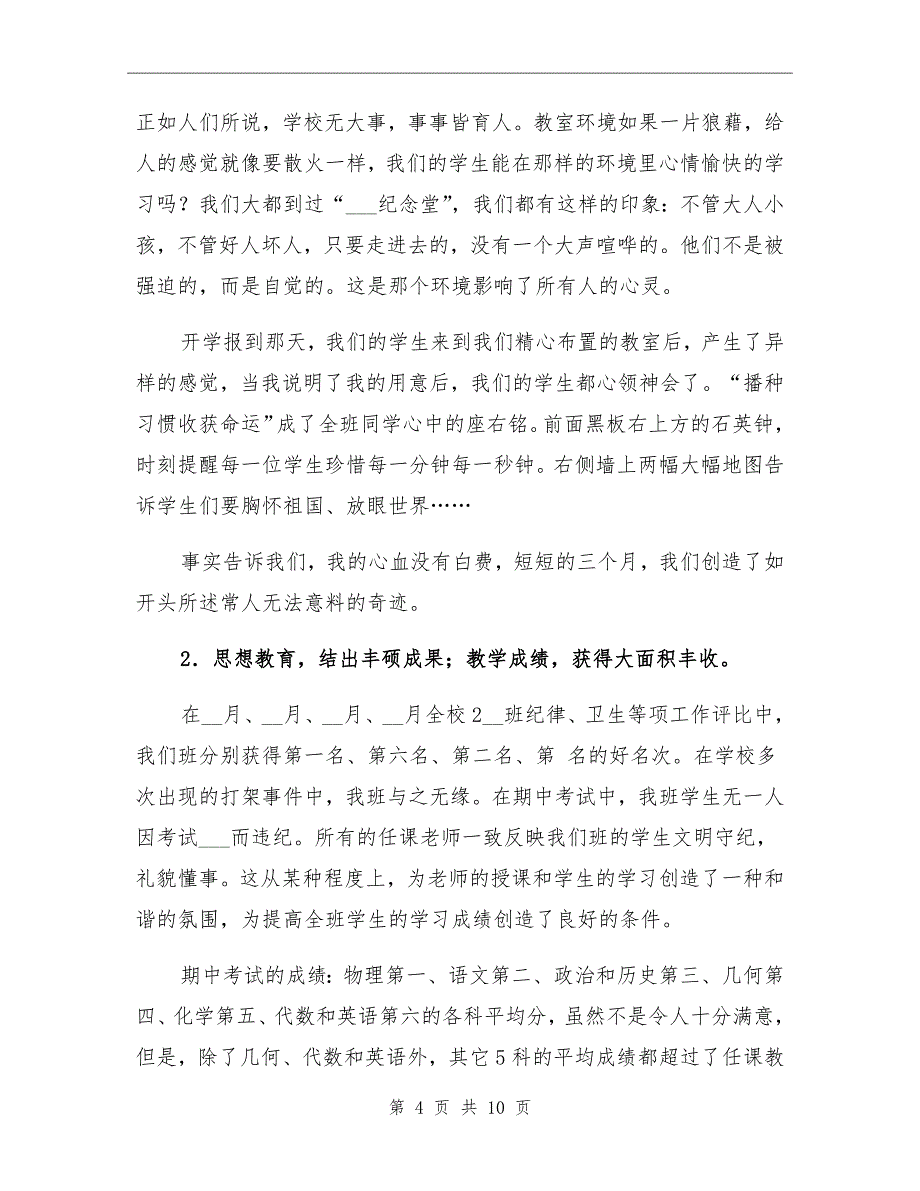 正如人们所说，学校无大事，事事皆育人。教室环境如果一片狼藉，给人的感觉就像要散火一样，我们的学生能在那样的环境里心情愉快的学习吗？我们大都到过“___纪念堂”，我们都有这样的印象：不管大人小孩，不管好人坏人，只要走进去的，没有一个大声喧哗的。他们不是被强迫的，而是自觉的。这是那个环境影响了所有人的心灵。

开学报到那天，我们的学生来到我们精心布置的教室后，产生了异样的感觉，当我说明了我的用意后，我们的学生都心领神会了。“播种习惯收获命运”成了全班同学心中的座右铭。前面黑板右上方的石英钟，时刻提醒每一位学生珍惜每一分钟每一秒钟。右侧墙上两幅大幅地图告诉学生们要胸怀祖国、放眼世界……

事实告诉我们，我的心血没有白费，短短的三个月，我们创造了如开头所述常人无法意料的奇迹。

2．思想教育，结出丰硕成果；教学成绩，获得大面积丰收。

在__月、__月、__月、__月全校2__班纪律、卫生等项工作评比中，我们班分别获得第一名、第六名、第二名、第 名的好名次。在学校多次出现的打架事件中，我班与之无缘。在期中考试中，我班学生无一人因考试___而违纪。所有的任课老师一致反映我们班的学生文明守纪，礼貌懂事。这从某种程度上，为老师的授课和学生的学习创造了一种和谐的氛围，为提高全班学生的学习成绩创造了良好的条件。

期中考试的成绩：物理第一、语文第二、政治和历史第三、几何第四、化学第五、代数和英语第六的各科平均分，虽然不是令人十分满意，但是，除了几何、代数和英语外，其它5科的平均成绩都超过了任课教

第 4 页 共 10 页